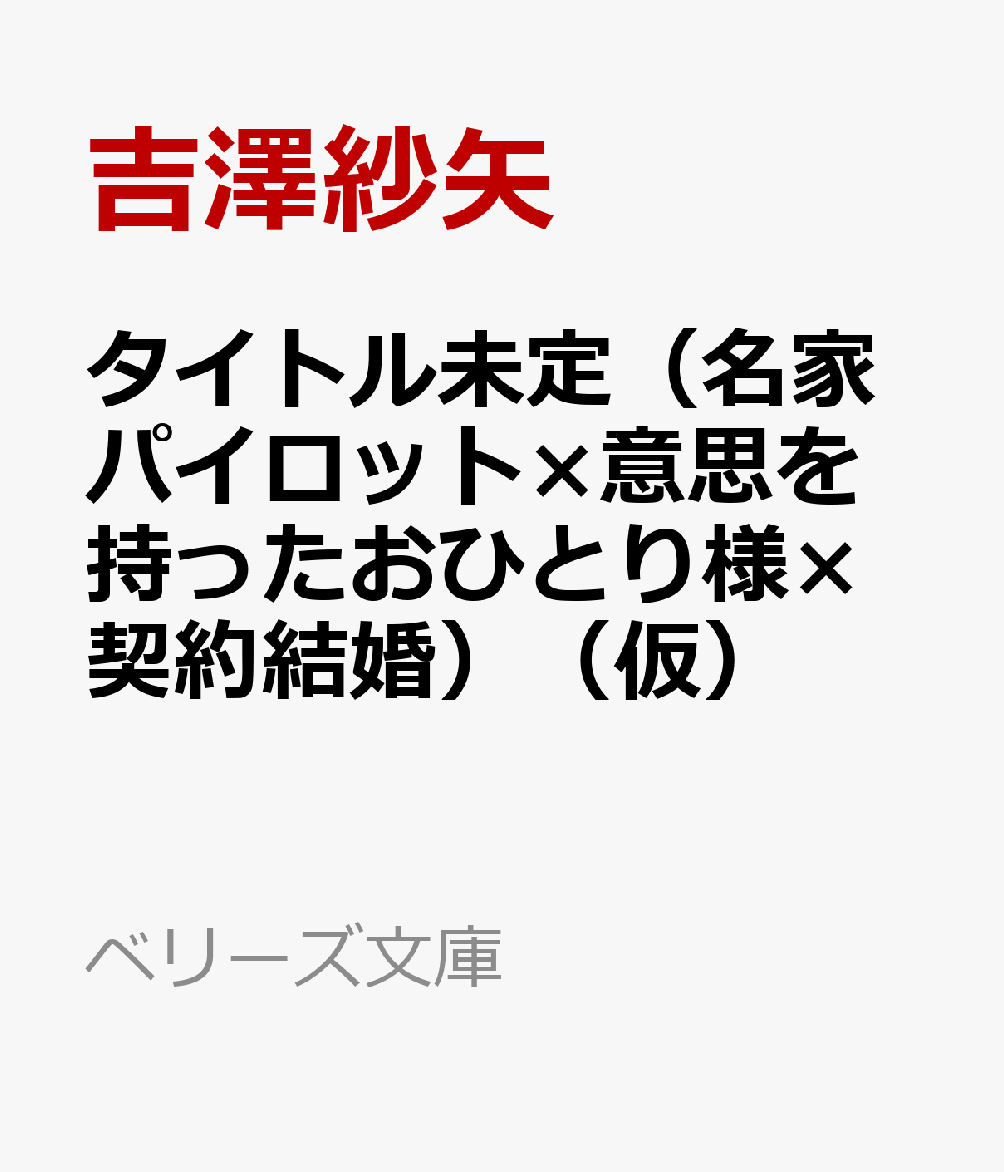 吉澤紗矢

タイトル未定（名家パイロット×意思を持ったおひとり様×契約結婚）（仮）

ベリーズ文庫